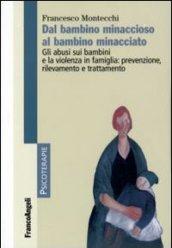 Francesco Montecchi
Dal bambino minaccioso al bambino minacciato
Gli abusi sui bambini e la violenza in famiglia: prevenzione, rilevamento e trattamento

PSICOTERAPIE

FrancoAngeli